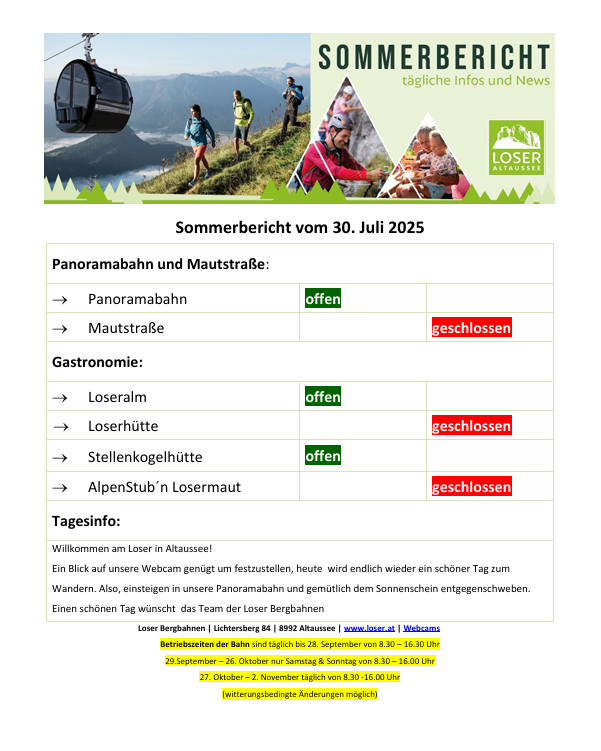 SOMMERBERICHT
tägliche Infos und News

LOSER
ALTAUSSEE

Sommerbericht vom 30. Juli 2025

| Panoramabahn und Mautstraße: | | |
|---|---|---|
| → Panoramabahn | offen | |
| → Mautstraße | | geschlossen |
| Gastronomie: | | |
| → Loseralm | offen | |
| → Loserhütte | | geschlossen |
| → Stellenkogelhütte | offen | |
| → AlpenStub´n Losermaut | | geschlossen |
| Tagesinfo: | | |

Willkommen am Loser in Altaussee!
Ein Blick auf unsere Webcam genügt um festzustellen, heute wird endlich wieder ein schöner Tag zum Wandern. Also, einsteigen in unsere Panoramabahn und gemütlich dem Sonnenschein entgegenschweben.
Einen schönen Tag wünscht das Team der Loser Bergbahnen

Loser Bergbahnen | Lichtersberg 84 | 8992 Altaussee | www.loser.at | Webcams
Betriebszeiten der Bahn sind täglich bis 28. September von 8.30 – 16.30 Uhr
29.September – 26. Oktober nur Samstag & Sonntag von 8.30 – 16.00 Uhr
27. Oktober – 2. November täglich von 8.30 -16.00 Uhr
(witterungsbedingte Änderungen möglich)